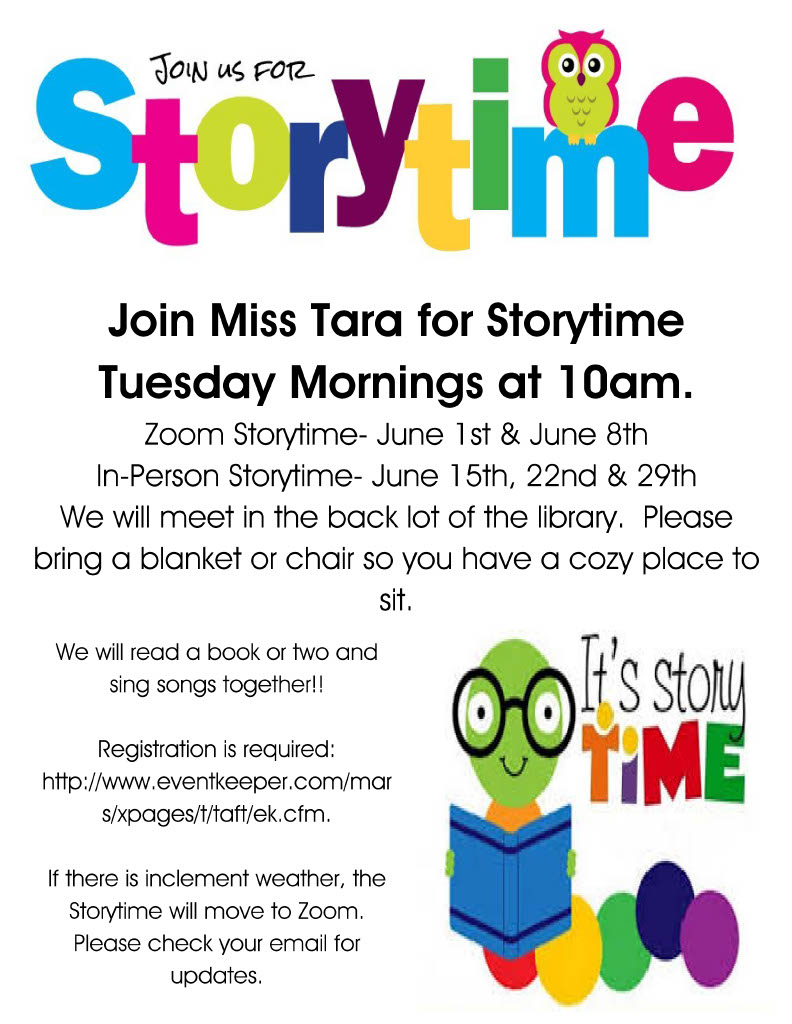 JOIN US FOR
Storytime

Join Miss Tara for Storytime Tuesday Mornings at 10am.

Zoom Storytime- June 1st & June 8th
In-Person Storytime- June 15th, 22nd & 29th
We will meet in the back lot of the library. Please bring a blanket or chair so you have a cozy place to sit.

We will read a book or two and sing songs together!!

Registration is required: http://www.eventkeeper.com/mars/xpages/t/taft/ek.cfm.

If there is inclement weather, the Storytime will move to Zoom. Please check your email for updates.

It's Story TiME